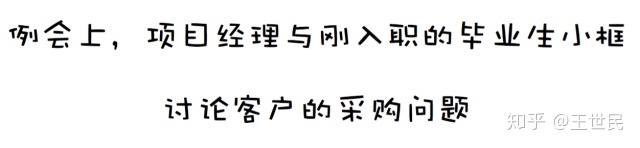 例会上，项目经理与刚入职的毕业生小框

讨论客户的采购问题

知乎 @王世民